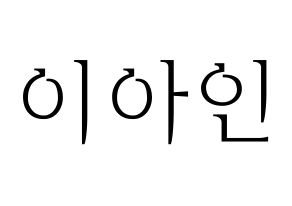 이아인